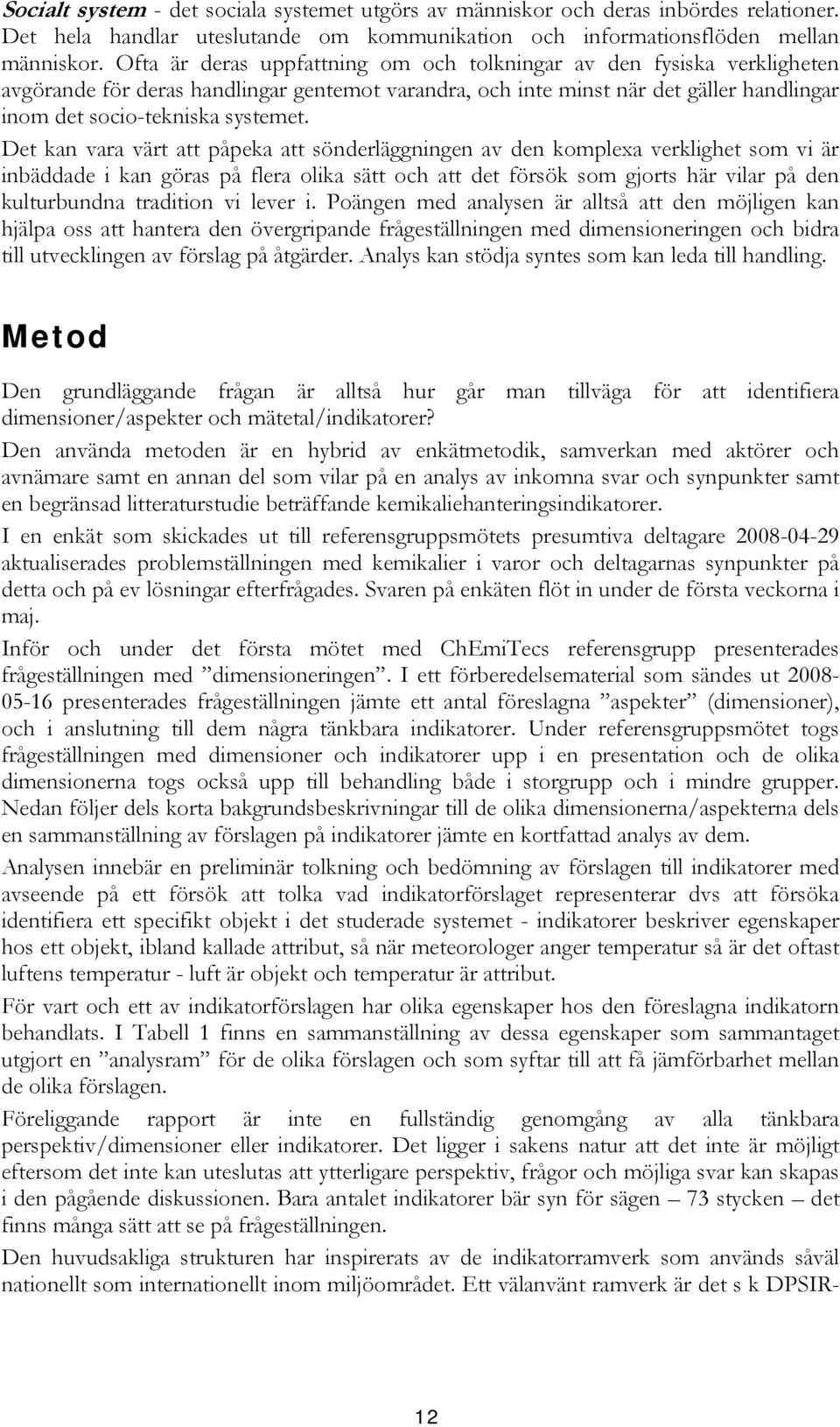 Socialt system - det sociala systemet utgörs av människor och deras inbördes relationer. Det hela handlar uteslutande om kommunikation och informationsflöden mellan människor. Ofta är deras uppfattning om och tolkningar av den fysiska verkligheten avgörande för deras handlingar gentemot varandra, och inte minst när det gäller handlingar inom det socio-tekniska systemet.

Det kan vara värt att påpeka att sönderläggningen av den komplexa verklighet som vi är inbäddade i kan göras på flera olika sätt och att det försök som gjorts här vilar på den kulturbundna tradition vi lever i. Poängen med analysen är alltså att den möjligen kan hjälpa oss att hantera den övergripande frågeställningen med dimensioneringen och bidra till utvecklingen av förslag på åtgärder. Analys kan stödja syntes som kan leda till handling.

Metod

Den grundläggande frågan är alltså hur går man tillväga för att identifiera dimensioner/aspekter och mätetal/indikatorer?

Den använda metoden är en hybrid av enkätmetodik, samverkan med aktörer och avnämare samt en annan del som vilar på en analys av inkomna svar och synpunkter samt en begränsad litteraturstudie beträffande kemikaliehanteringsindikatorer.

I en enkät som skickades ut till referensgruppsmötets presumtiva deltagare 2008-04-29 aktualiserades problemställningen med kemikalier i varor och deltagarnas synpunkter på detta och på ev lösningar efterfrågades. Svaren på enkäten flöt in under de första veckorna i maj.

Inför och under det första mötet med ChEmiTecs referensgrupp presenterades frågeställningen med ”dimensioneringen”. I ett förberedelsematerial som sändes ut 2008-05-16 presenterades frågeställningen jämte ett antal föreslagna ”aspekter” (dimensioner), och i anslutning till dem några tänkbara indikatorer. Under referensgruppsmötet togs frågeställningen med dimensioner och indikatorer upp i en presentation och de olika dimensionerna togs också upp till behandling både i storgrupp och i mindre grupper. Nedan följer dels korta bakgrundsbeskrivningar till de olika dimensionerna/aspekterna dels en sammanställning av förslagen på indikatorer jämte en kortfattad analys av dem.

Analysen innebär en preliminär tolkning och bedömning av förslagen till indikatorer med avseende på ett försök att tolka vad indikatorförslaget representerar dvs att försöka identifiera ett specifikt objekt i det studerade systemet - indikatorer beskriver egenskaper hos ett objekt, ibland kallade attribut, så när meteorologer anger temperatur så är det oftast luftens temperatur - luft är objekt och temperatur är attribut.

För vart och ett av indikatorförslagen har olika egenskaper hos den föreslagna indikatorn behandlats. I Tabell 1 finns en sammanställning av dessa egenskaper som sammantaget utgjort en ”analysram” för de olika förslagen och som syftar till att få jämförbarhet mellan de olika förslagen.

Föreliggande rapport är inte en fullständig genomgång av alla tänkbara perspektiv/dimensioner eller indikatorer. Det ligger i sakens natur att det inte är möjligt eftersom det inte kan uteslutas att ytterligare perspektiv, frågor och möjliga svar kan skapas i den pågående diskussionen. Bara antalet indikatorer bär syn för sägen – 73 stycken – det finns många sätt att se på frågeställningen.

Den huvudsakliga strukturen har inspirerats av de indikatorramverk som används såväl nationellt som internationellt inom miljöområdet. Ett välanvänt ramverk är det s k DPSIR-

12